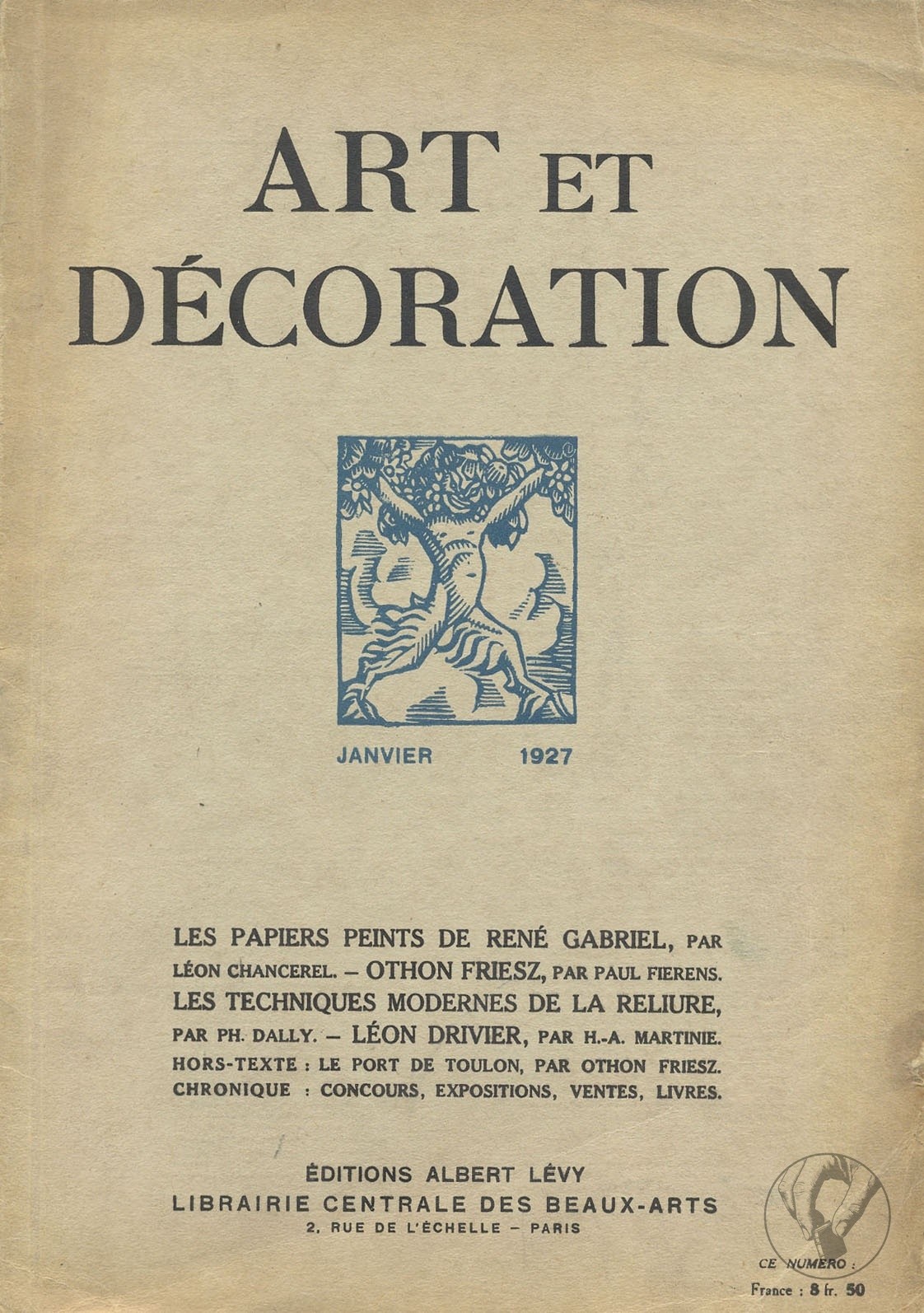 ART ET DÉCORATION

JANVIER 1927

LES PAPIERS PEINTS DE RENÉ GABRIEL, PAR LÉON CHANCEREL. – OTHON FRIESZ, PAR PAUL FIERENS. LES TECHNIQUES MODERNES DE LA RELIURE, PAR PH. DALLY. – LÉON DRIVIER, PAR H.-A. MARTINIE. HORS-TEXTE : LE PORT DE TOULON, PAR OTHON FRIESZ. CHRONIQUE : CONCOURS, EXPOSITIONS, VENTES, LIVRES.

ÉDITIONS ALBERT LÉVY
LIBRAIRIE CENTRALE DES BEAUX-ARTS
2, RUE DE L'ÉCHELLE – PARIS

CE NUMÉRO :
France : 8 fr. 50